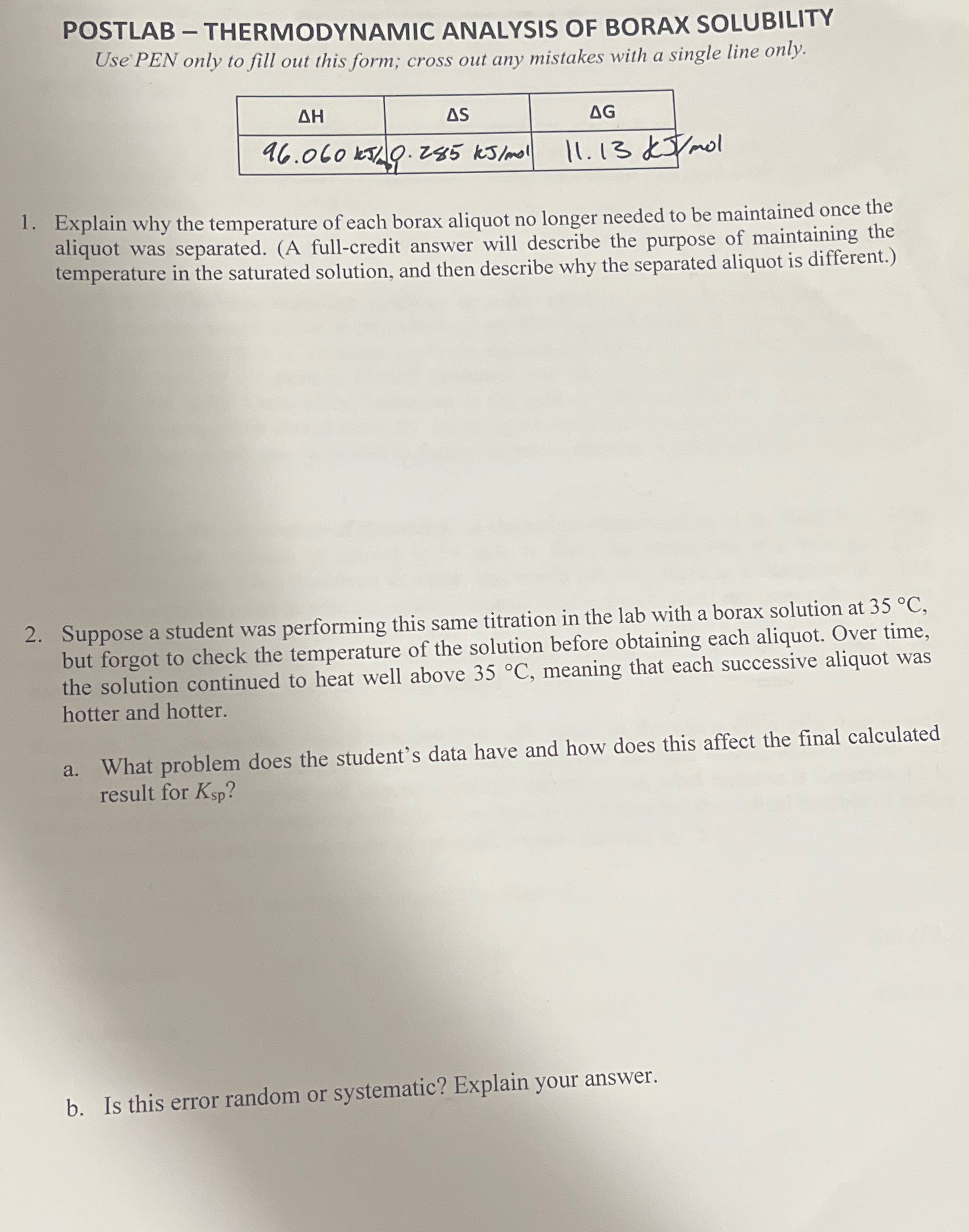 POSTLAB – THERMODYNAMIC ANALYSIS OF BORAX SOLUBILITY

Use PEN only to fill out this form; cross out any mistakes with a single line only.

| ΔH | ΔS | ΔG |
|---|---|---|
| 96.060 kJ/mol | 0.285 kJ/mol | 11.13 kJ/mol |

1. Explain why the temperature of each borax aliquot no longer needed to be maintained once the aliquot was separated. (A full-credit answer will describe the purpose of maintaining the temperature in the saturated solution, and then describe why the separated aliquot is different.)

2. Suppose a student was performing this same titration in the lab with a borax solution at 35 °C, but forgot to check the temperature of the solution before obtaining each aliquot. Over time, the solution continued to heat well above 35 °C, meaning that each successive aliquot was hotter and hotter.

a. What problem does the student's data have and how does this affect the final calculated result for $K_{sp}$?

b. Is this error random or systematic? Explain your answer.